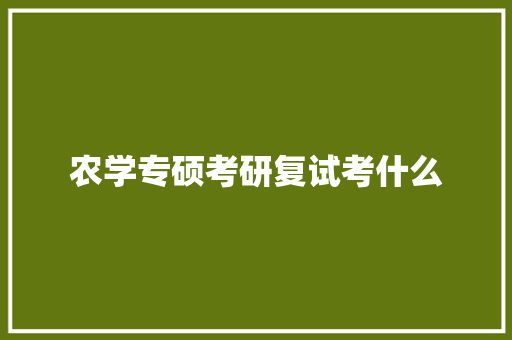 农学专硕考研复试考什么